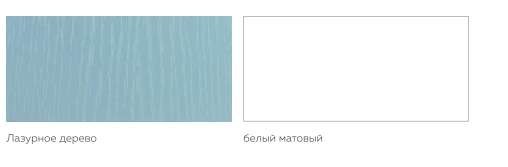 Лазурное дерево

белый матовый